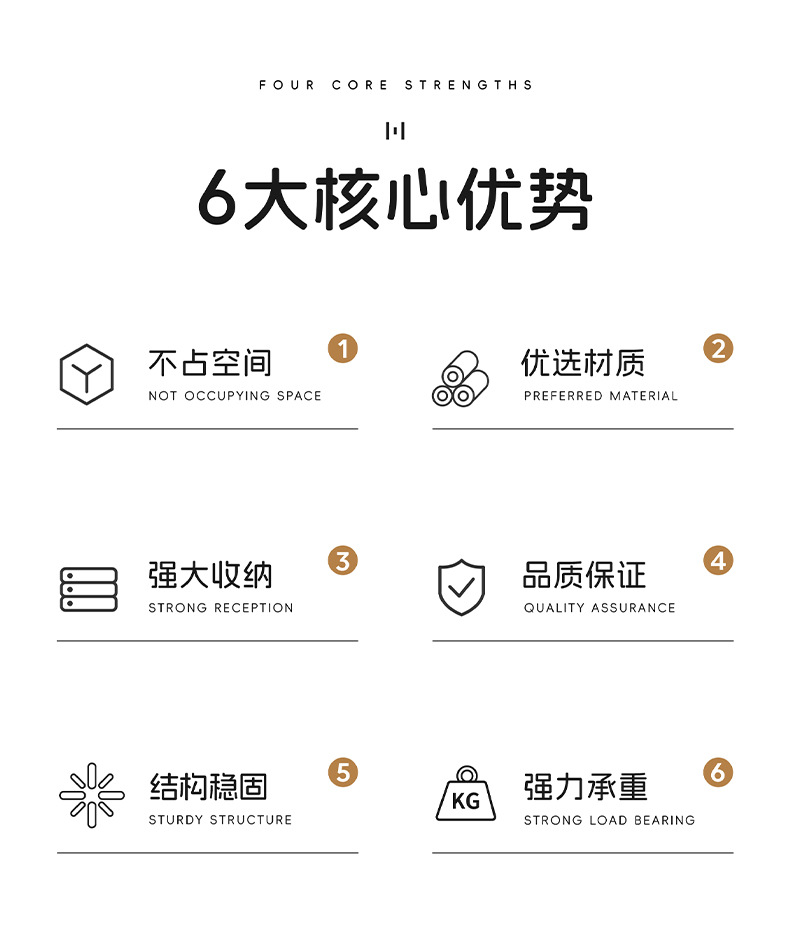 FOUR CORE STRENGTHS

6大核心优势

不占空间
NOT OCCUPYING SPACE
1

优选材质
PREFERRED MATERIAL
2

强大收纳
STRONG RECEPTION
3

品质保证
QUALITY ASSURANCE
4

结构稳固
STURDY STRUCTURE
5

KG
强力承重
STRONG LOAD BEARING
6